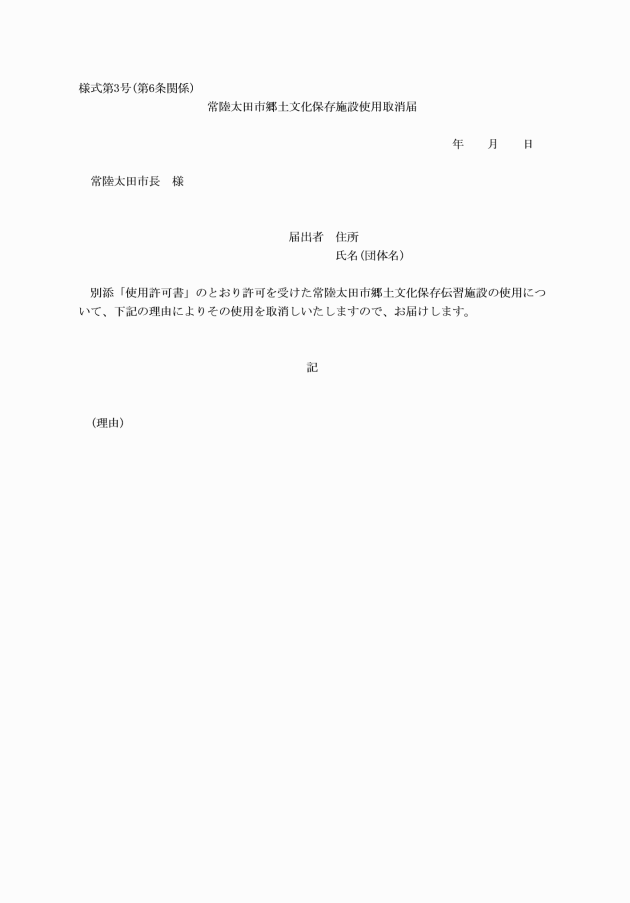 様式第3号(第6条関係)

常陸太田市郷土文化保存施設使用取消届

年　　月　　日

常陸太田市長　様

届出者　住所

氏名(団体名)

別添「使用許可書」のとおり許可を受けた常陸太田市郷土文化保存伝習施設の使用について、下記の理由によりその使用を取消しいたしますので、お届けします。

記

(理由)